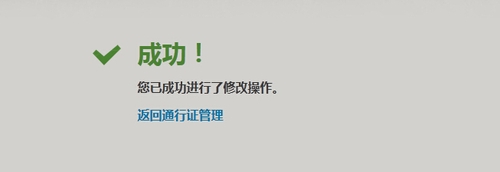 成功！

您已成功进行了修改操作。

返回通行证管理